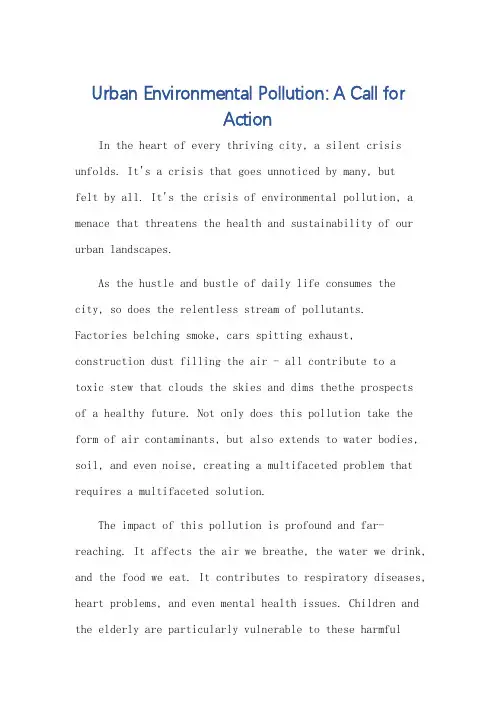 Urban Environmental Pollution: A Call for Action

In the heart of every thriving city, a silent crisis unfolds. It's a crisis that goes unnoticed by many, but felt by all. It's the crisis of environmental pollution, a menace that threatens the health and sustainability of our urban landscapes.

As the hustle and bustle of daily life consumes the city, so does the relentless stream of pollutants. Factories belching smoke, cars spitting exhaust, construction dust filling the air - all contribute to a toxic stew that clouds the skies and dims thethe prospects of a healthy future. Not only does this pollution take the form of air contaminants, but also extends to water bodies, soil, and even noise, creating a multifaceted problem that requires a multifaceted solution.

The impact of this pollution is profound and far-reaching. It affects the air we breathe, the water we drink, and the food we eat. It contributes to respiratory diseases, heart problems, and even mental health issues. Children and the elderly are particularly vulnerable to these harmful